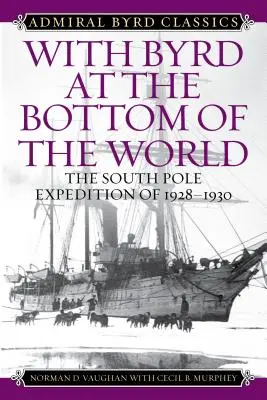 ADMIRAL BYRD CLASSICS

WITH BYRD AT THE BOTTOM OF THE WORLD

THE SOUTH POLE EXPEDITION OF 1928–1930

NORMAN D. VAUGHAN WITH CECIL B. MURPHEY